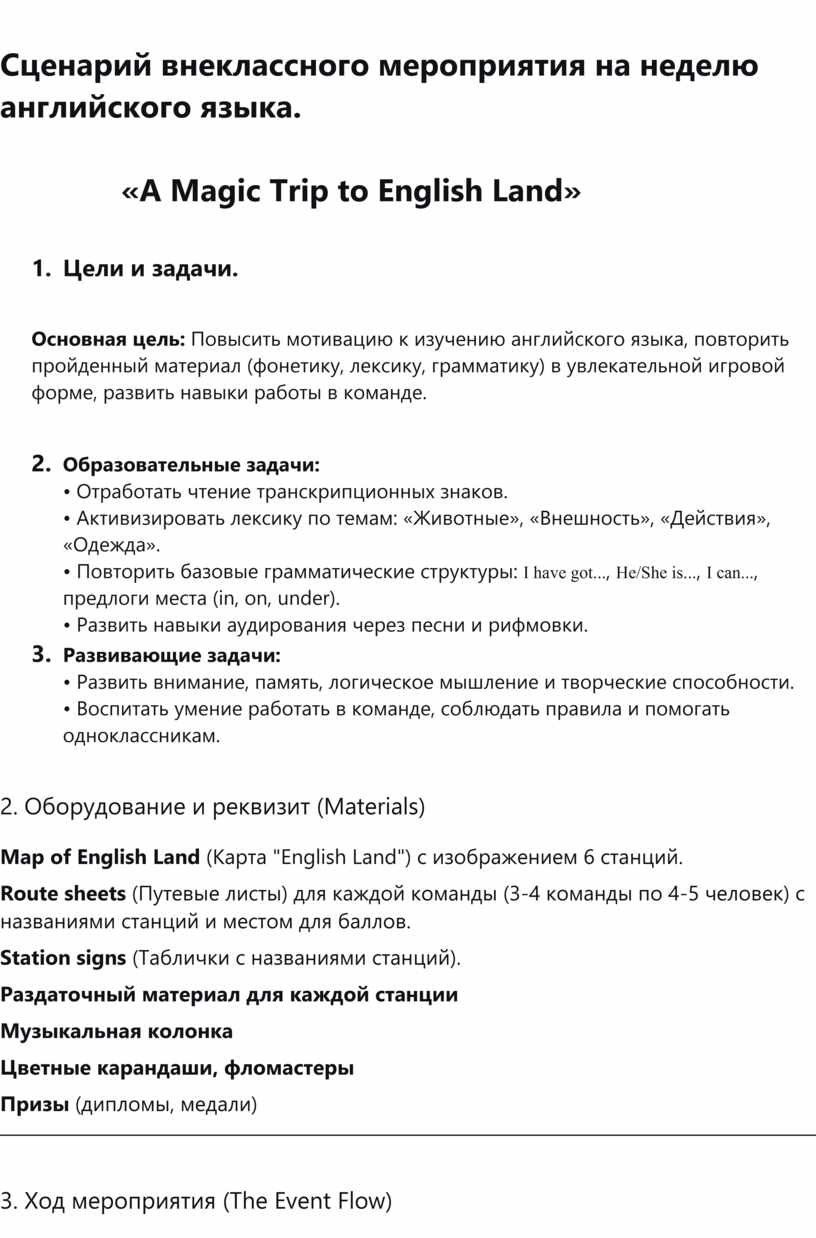 Сценарий внеклассного мероприятия на неделю английского языка.

«A Magic Trip to English Land»

1. Цели и задачи.

Основная цель: Повысить мотивацию к изучению английского языка, повторить пройденный материал (фонетику, лексику, грамматику) в увлекательной игровой форме, развить навыки работы в команде.

2. Образовательные задачи:
• Отработать чтение транскрипционных знаков.
• Активизировать лексику по темам: «Животные», «Внешность», «Действия», «Одежда».
• Повторить базовые грамматические структуры: I have got..., He/She is..., I can..., предлоги места (in, on, under).
• Развить навыки аудирования через песни и рифмовки.
3. Развивающие задачи:
• Развить внимание, память, логическое мышление и творческие способности.
• Воспитать умение работать в команде, соблюдать правила и помогать одноклассникам.

2. Оборудование и реквизит (Materials)

Map of English Land (Карта "English Land") с изображением 6 станций.

Route sheets (Путевые листы) для каждой команды (3-4 команды по 4-5 человек) с названиями станций и местом для баллов.

Station signs (Таблички с названиями станций).

Раздаточный материал для каждой станции

Музыкальная колонка

Цветные карандаши, фломастеры

Призы (дипломы, медали)

3. Ход мероприятия (The Event Flow)